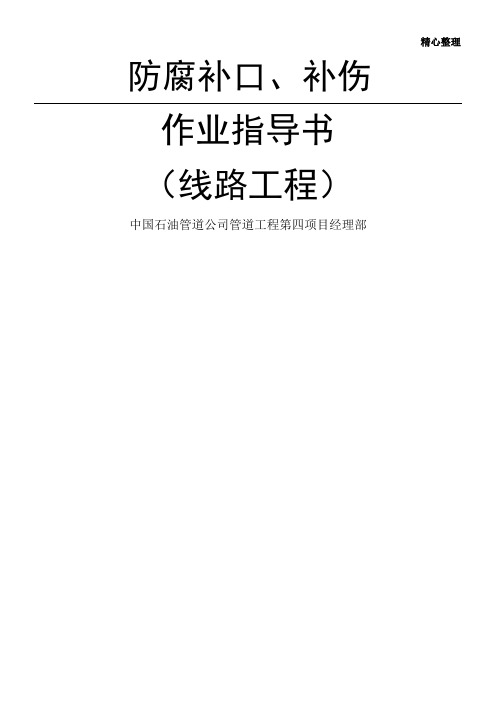 精心整理

防腐补口、补伤

作业指导书

（线路工程）

中国石油管道公司管道工程第四项目经理部